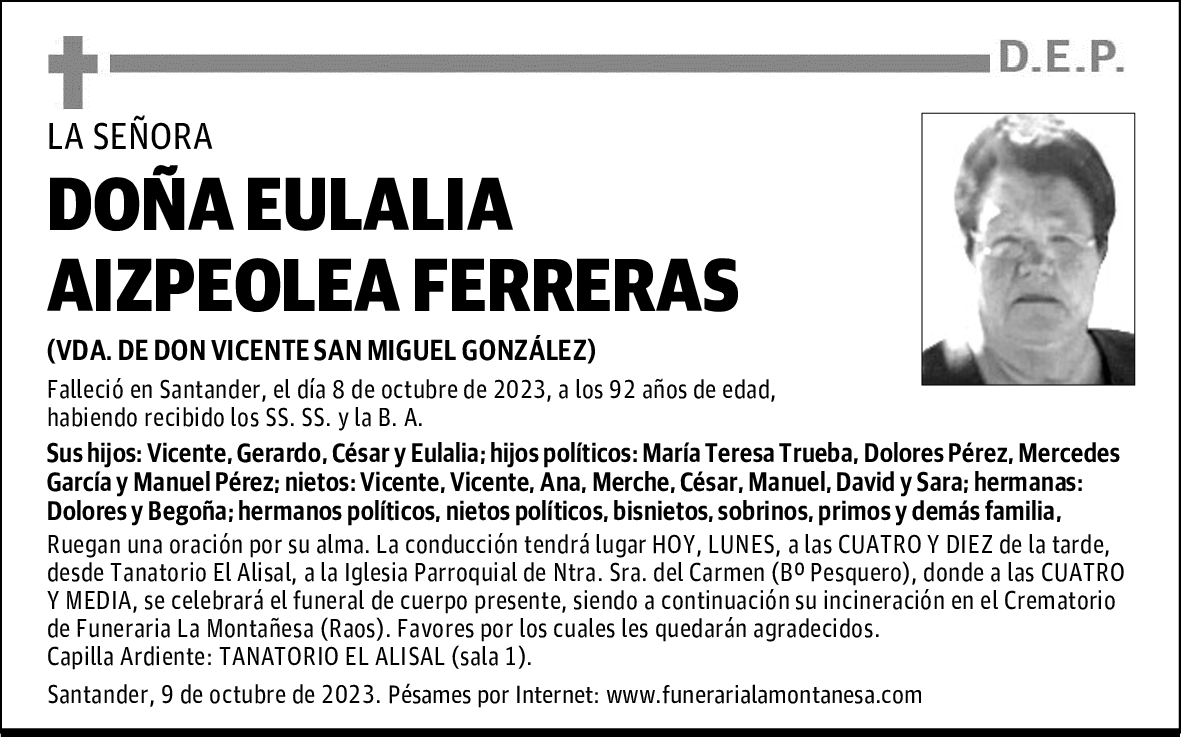 D.E.P.

LA SEÑORA

DOÑA EULALIA AIZPEOLEA FERRERAS

(VDA. DE DON VICENTE SAN MIGUEL GONZÁLEZ)

Falleció en Santander, el día 8 de octubre de 2023, a los 92 años de edad, habiendo recibido los SS. SS. y la B. A.

Sus hijos: Vicente, Gerardo, César y Eulalia; hijos políticos: María Teresa Trueba, Dolores Pérez, Mercedes García y Manuel Pérez; nietos: Vicente, Vicente, Ana, Merche, César, Manuel, David y Sara; hermanas: Dolores y Begoña; hermanos políticos, nietos políticos, bisnietos, sobrinos, primos y demás familia,

Ruegan una oración por su alma. La conducción tendrá lugar HOY, LUNES, a las CUATRO Y DIEZ de la tarde, desde Tanatorio El Alisal, a la Iglesia Parroquial de Ntra. Sra. del Carmen (Bº Pesquero), donde a las CUATRO Y MEDIA, se celebrará el funeral de cuerpo presente, siendo a continuación su incineración en el Crematorio de Funeraria La Montañesa (Raos). Favores por los cuales les quedarán agradecidos.
Capilla Ardiente: TANATORIO EL ALISAL (sala 1).

Santander, 9 de octubre de 2023. Pésames por Internet: www.funerarialamontanesa.com